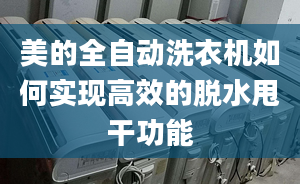 美的全自动洗衣机如何实现高效的脱水甩干功能